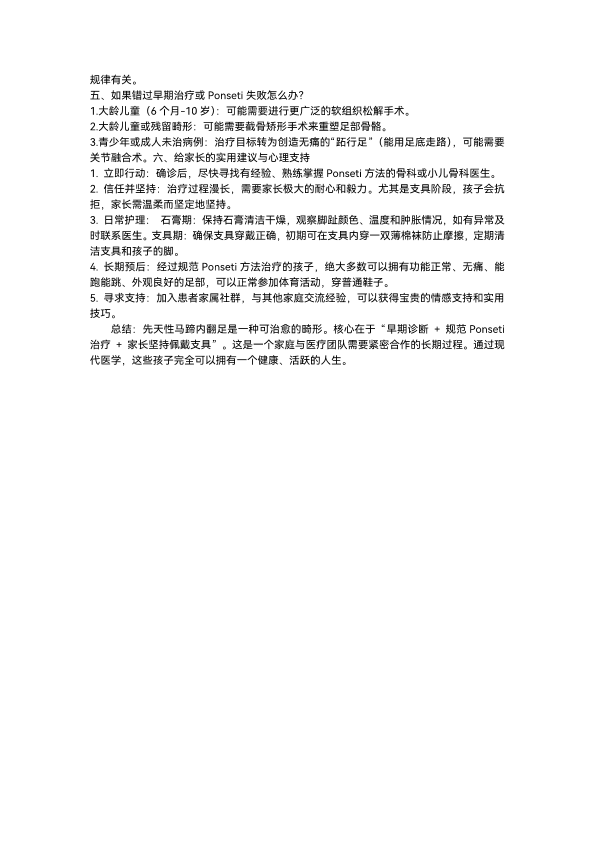 规律有关。
五、如果错过早期治疗或 Ponseti 失败怎么办?
1.大龄儿童（6 个月-10 岁）：可能需要进行更广泛的软组织松解手术。
2.大龄儿童或残留畸形：可能需要截骨矫形手术来重塑足部骨骼。
3.青少年或成人未治病例：治疗目标转为创造无痛的“跖行足”（能用足底走路），可能需要关节融合术。六、给家长的实用建议与心理支持
1. 立即行动：确诊后，尽快寻找有经验、熟练掌握 Ponseti 方法的骨科或小儿骨科医生。
2. 信任并坚持：治疗过程漫长，需要家长极大的耐心和毅力。尤其是支具阶段，孩子会抗拒，家长需温柔而坚定地坚持。
3. 日常护理： 石膏期：保持石膏清洁干燥，观察脚趾颜色、温度和肿胀情况，如有异常及时联系医生。支具期：确保支具穿戴正确，初期可在支具内穿一双薄棉袜防止摩擦，定期清洁支具和孩子的脚。
4. 长期预后：经过规范 Ponseti 方法治疗的孩子，绝大多数可以拥有功能正常、无痛、能跑能跳、外观良好的足部，可以正常参加体育活动，穿普通鞋子。
5. 寻求支持：加入患者家属社群，与其他家庭交流经验，可以获得宝贵的情感支持和实用技巧。
总结：先天性马蹄内翻足是一种可治愈的畸形。核心在于“早期诊断 + 规范 Ponseti 治疗 + 家长坚持佩戴支具”。这是一个家庭与医疗团队需要紧密合作的长期过程。通过现代医学，这些孩子完全可以拥有一个健康、活跃的人生。